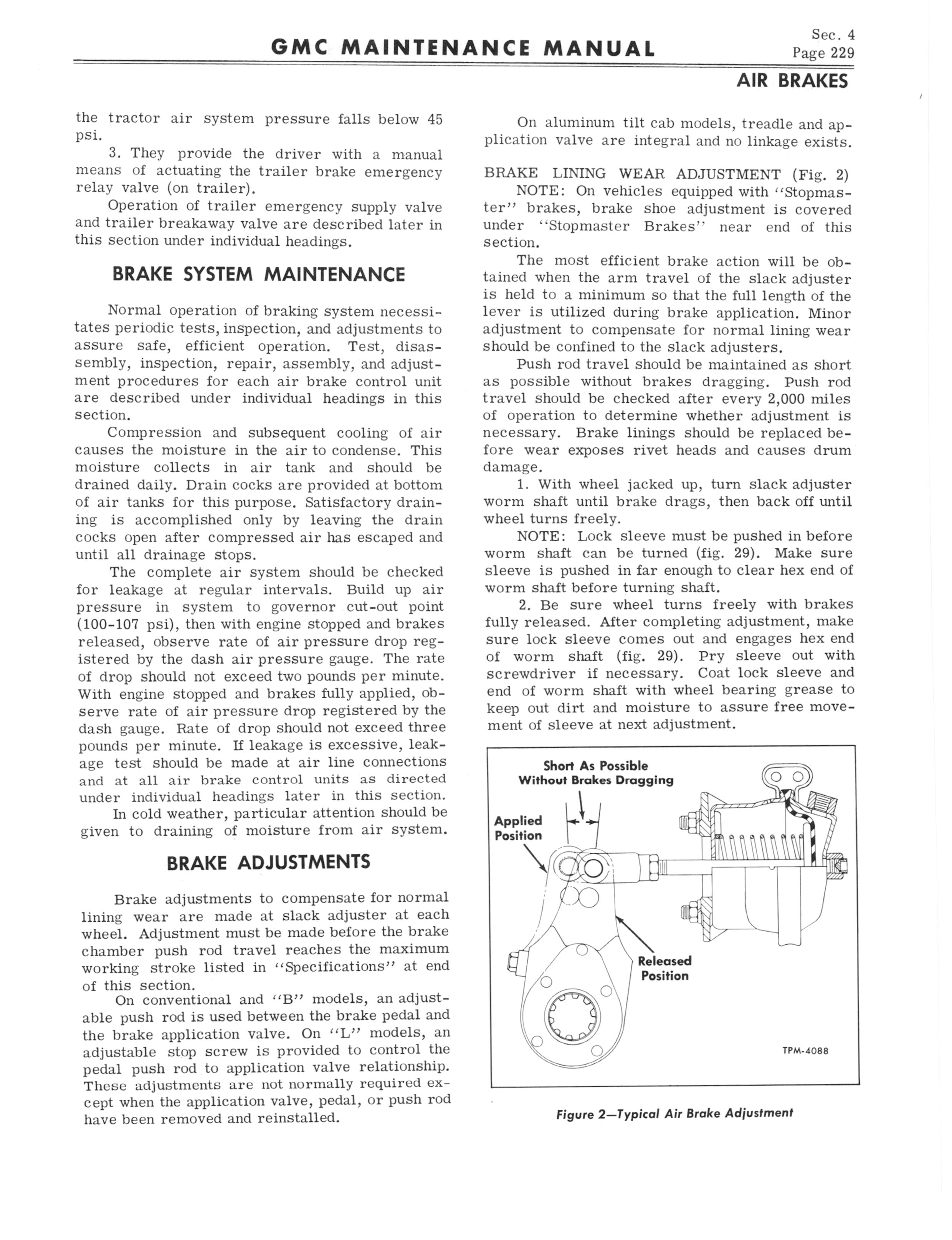 GMC MAINTENANCE MANUAL

Sec. 4
Page 229

AIR BRAKES

the tractor air system pressure falls below 45 psi.

3. They provide the driver with a manual means of actuating the trailer brake emergency relay valve (on trailer).

Operation of trailer emergency supply valve and trailer breakaway valve are described later in this section under individual headings.

BRAKE SYSTEM MAINTENANCE

Normal operation of braking system necessitates periodic tests, inspection, and adjustments to assure safe, efficient operation. Test, disassembly, inspection, repair, assembly, and adjustment procedures for each air brake control unit are described under individual headings in this section.

Compression and subsequent cooling of air causes the moisture in the air to condense. This moisture collects in air tank and should be drained daily. Drain cocks are provided at bottom of air tanks for this purpose. Satisfactory draining is accomplished only by leaving the drain cocks open after compressed air has escaped and until all drainage stops.

The complete air system should be checked for leakage at regular intervals. Build up air pressure in system to governor cut-out point (100-107 psi), then with engine stopped and brakes released, observe rate of air pressure drop registered by the dash air pressure gauge. The rate of drop should not exceed two pounds per minute. With engine stopped and brakes fully applied, observe rate of air pressure drop registered by the dash gauge. Rate of drop should not exceed three pounds per minute. If leakage is excessive, leakage test should be made at air line connections and at all air brake control units as directed under individual headings later in this section.

In cold weather, particular attention should be given to draining of moisture from air system.

BRAKE ADJUSTMENTS

Brake adjustments to compensate for normal lining wear are made at slack adjuster at each wheel. Adjustment must be made before the brake chamber push rod travel reaches the maximum working stroke listed in "Specifications" at end of this section.

On conventional and "B" models, an adjustable push rod is used between the brake pedal and the brake application valve. On "L" models, an adjustable stop screw is provided to control the pedal push rod to application valve relationship. These adjustments are not normally required except when the application valve, pedal, or push rod have been removed and reinstalled.

On aluminum tilt cab models, treadle and application valve are integral and no linkage exists.

BRAKE LINING WEAR ADJUSTMENT (Fig. 2)

NOTE: On vehicles equipped with "Stopmaster" brakes, brake shoe adjustment is covered under "Stopmaster Brakes" near end of this section.

The most efficient brake action will be obtained when the arm travel of the slack adjuster is held to a minimum so that the full length of the lever is utilized during brake application. Minor adjustment to compensate for normal lining wear should be confined to the slack adjusters.

Push rod travel should be maintained as short as possible without brakes dragging. Push rod travel should be checked after every 2,000 miles of operation to determine whether adjustment is necessary. Brake linings should be replaced before wear exposes rivet heads and causes drum damage.

1. With wheel jacked up, turn slack adjuster worm shaft until brake drags, then back off until wheel turns freely.

NOTE: Lock sleeve must be pushed in before worm shaft can be turned (fig. 29). Make sure sleeve is pushed in far enough to clear hex end of worm shaft before turning shaft.

2. Be sure wheel turns freely with brakes fully released. After completing adjustment, make sure lock sleeve comes out and engages hex end of worm shaft (fig. 29). Pry sleeve out with screwdriver if necessary. Coat lock sleeve and end of worm shaft with wheel bearing grease to keep out dirt and moisture to assure free movement of sleeve at next adjustment.

Short As Possible Without Brakes Dragging

Applied Position

Released Position

TPM-4088

Figure 2—Typical Air Brake Adjustment